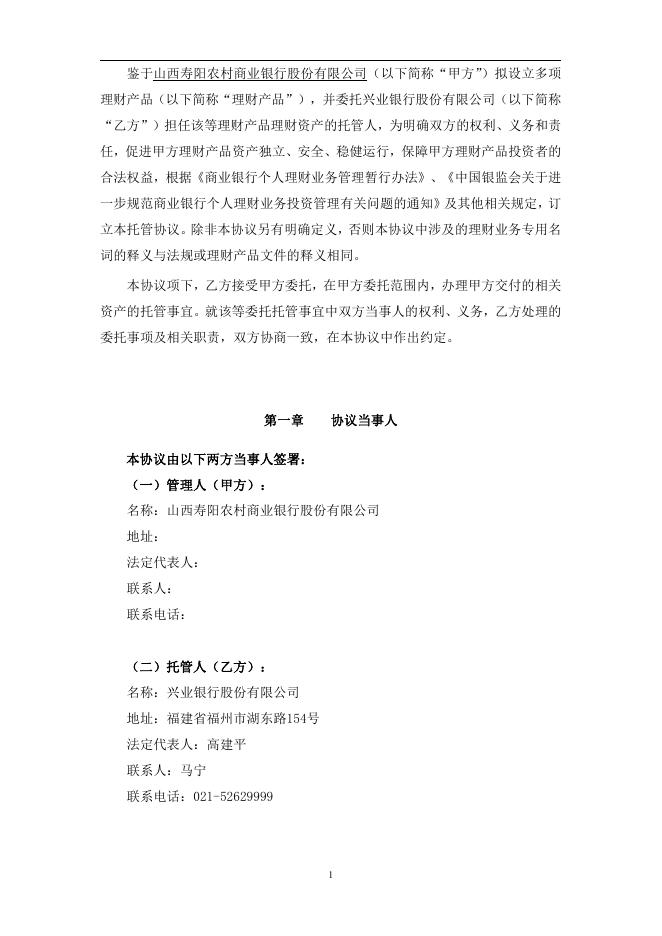 鉴于山西寿阳农村商业银行股份有限公司（以下简称“甲方”）拟设立多项理财产品（以下简称“理财产品”），并委托兴业银行股份有限公司（以下简称“乙方”）担任该等理财产品理财资产的托管人，为明确双方的权利、义务和责任，促进甲方理财产品资产独立、安全、稳健运行，保障甲方理财产品投资者的合法权益，根据《商业银行个人理财业务管理暂行办法》、《中国银监会关于进一步规范商业银行个人理财业务投资管理有关问题的通知》及其他相关规定，订立本托管协议。除非本协议另有明确定义，否则本协议中涉及的理财业务专用名词的释义与法规或理财产品文件的释义相同。

本协议项下，乙方接受甲方委托，在甲方委托范围内，办理甲方交付的相关资产的托管事宜。就该等委托托管事宜中双方当事人的权利、义务，乙方处理的委托事项及相关职责，双方协商一致，在本协议中作出约定。

第一章 协议当事人

本协议由以下两方当事人签署：

（一）管理人（甲方）：

名称：山西寿阳农村商业银行股份有限公司

地址：

法定代表人：

联系人：

联系电话：

（二）托管人（乙方）：

名称：兴业银行股份有限公司

地址：福建省福州市湖东路154号

法定代表人：高建平

联系人：马宁

联系电话：021-52629999

1